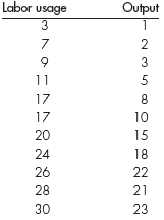 | Labor usage | Output |
|---|---|
| 3 | 1 |
| 7 | 2 |
| 9 | 3 |
| 11 | 5 |
| 17 | 8 |
| 17 | 10 |
| 20 | 15 |
| 24 | 18 |
| 26 | 22 |
| 28 | 21 |
| 30 | 23 |